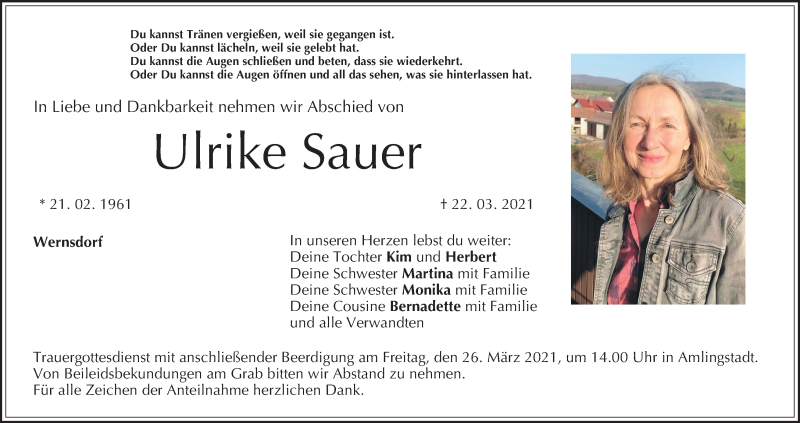 Du kannst Tränen vergießen, weil sie gegangen ist.
Oder Du kannst lächeln, weil sie gelebt hat.
Du kannst die Augen schließen und beten, dass sie wiederkehrt.
Oder Du kannst die Augen öffnen und all das sehen, was sie hinterlassen hat.

In Liebe und Dankbarkeit nehmen wir Abschied von

Ulrike Sauer

* 21. 02. 1961

† 22. 03. 2021

Wernsdorf

In unseren Herzen lebst du weiter:
Deine Tochter Kim und Herbert
Deine Schwester Martina mit Familie
Deine Schwester Monika mit Familie
Deine Cousine Bernadette mit Familie
und alle Verwandten

Trauergottesdienst mit anschließender Beerdigung am Freitag, den 26. März 2021, um 14.00 Uhr in Amlingstadt.
Von Beileidsbekundungen am Grab bitten wir Abstand zu nehmen.
Für alle Zeichen der Anteilnahme herzlichen Dank.